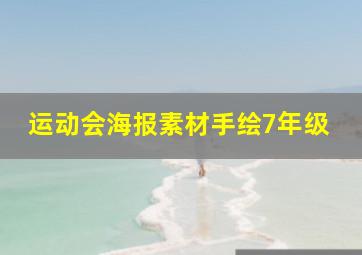 运动会海报素材手绘7年级